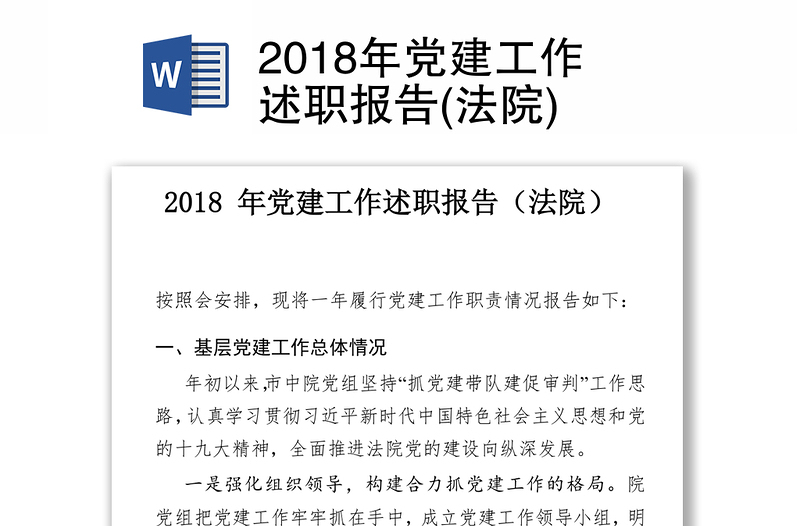 W

2018年党建工作述职报告(法院)

2018 年党建工作述职报告（法院）

按照会安排，现将一年履行党建工作职责情况报告如下：

一、基层党建工作总体情况

年初以来,市中院党组坚持“抓党建带队建促审判”工作思路,认真学习贯彻习近平新时代中国特色社会主义思想和党的十九大精神，全面推进法院党的建设向纵深发展。

一是强化组织领导，构建合力抓党建工作的格局。院党组把党建工作牢牢抓在手中，成立党建工作领导小组，明